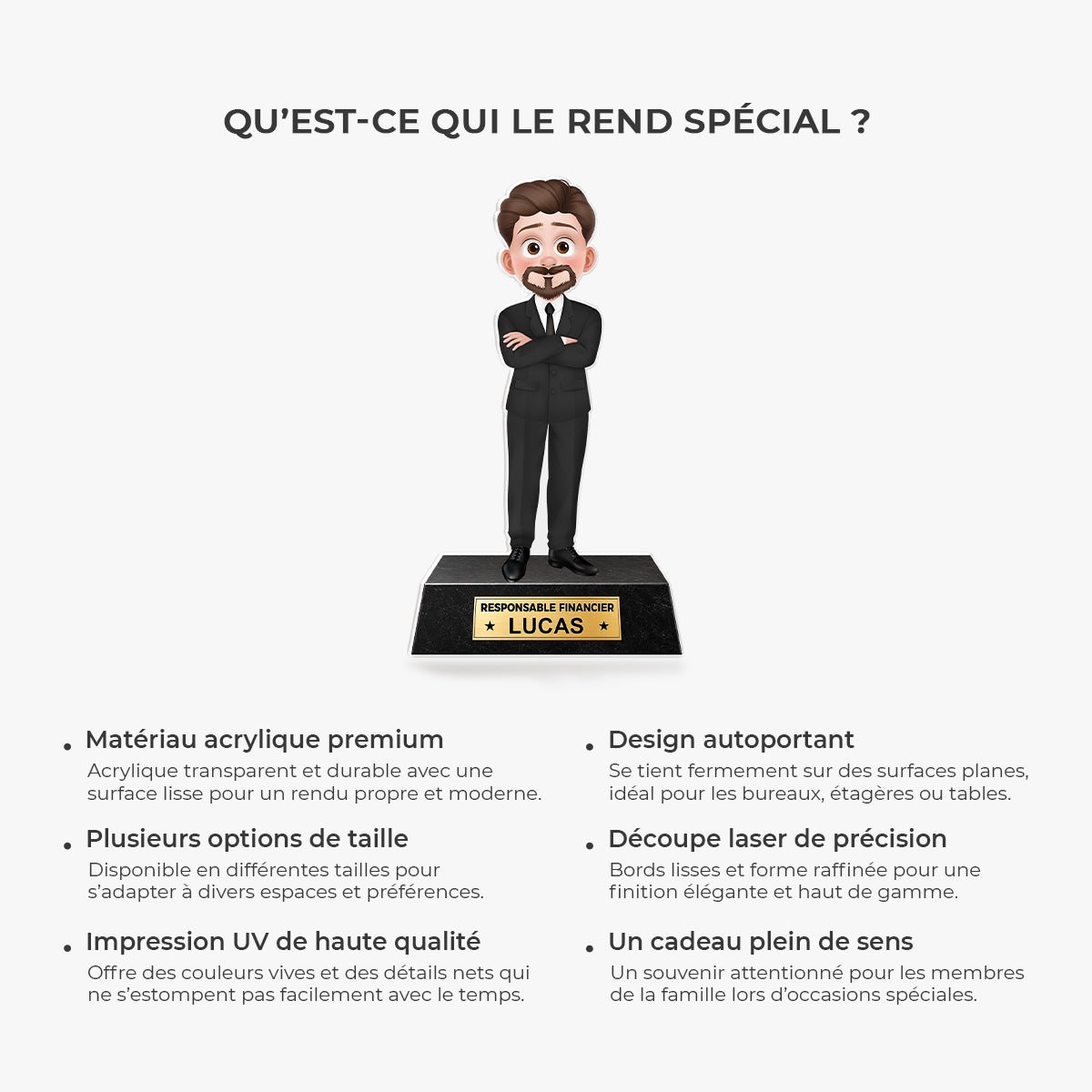 QU'EST-CE QUI LE REND SPÉCIAL ?

RESPONSABLE FINANCIER
★ LUCAS ★

• Matériau acrylique premium
Acrylique transparent et durable avec une surface lisse pour un rendu propre et moderne.

• Plusieurs options de taille
Disponible en différentes tailles pour s'adapter à divers espaces et préférences.

• Impression UV de haute qualité
Offre des couleurs vives et des détails nets qui ne s'estompent pas facilement avec le temps.

• Design autoportant
Se tient fermement sur des surfaces planes, idéal pour les bureaux, étagères ou tables.

• Découpe laser de précision
Bords lisses et forme raffinée pour une finition élégante et haut de gamme.

• Un cadeau plein de sens
Un souvenir attentionné pour les membres de la famille lors d'occasions spéciales.